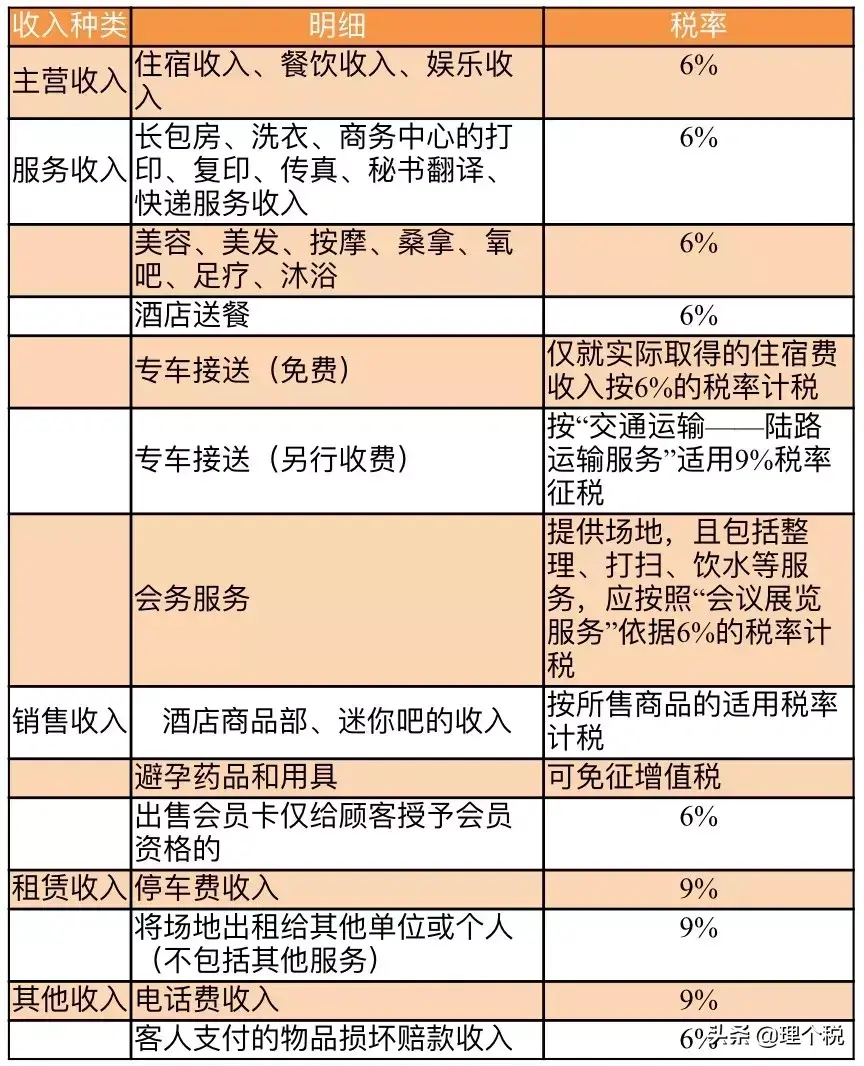 | 收入种类 | 明细 | 税率 |
|---|---|---|
| 主营收入 | 住宿收入、餐饮收入、娱乐收入 | 6% |
| 服务收入 | 长包房、洗衣、商务中心的打印、复印、传真、秘书翻译、快递服务收入 | 6% |
| | 美容、美发、按摩、桑拿、氧吧、足疗、沐浴 | 6% |
| | 酒店送餐 | 6% |
| | 专车接送（免费） | 仅就实际取得的住宿费收入按6%的税率计税 |
| | 专车接送（另行收费） | 按“交通运输——陆路运输服务”适用9%税率征税 |
| | 会务服务 | 提供场地，且包括整理、打扫、饮水等服务，应按照“会议展览服务”依据6%的税率计税 |
| 销售收入 | 酒店商品部、迷你吧的收入 | 按所售商品的适用税率计税 |
| | 避孕药品和用具 | 可免征增值税 |
| | 出售会员卡仅给顾客授予会员资格的 | 6% |
| 租赁收入 | 停车费收入 | 9% |
| | 将场地出租给其他单位或个人（不包括其他服务） | 9% |
| 其他收入 | 电话费收入 | 9% |
| | 客人支付的物品损坏赔款收入 | 6% |

头条 @理个税